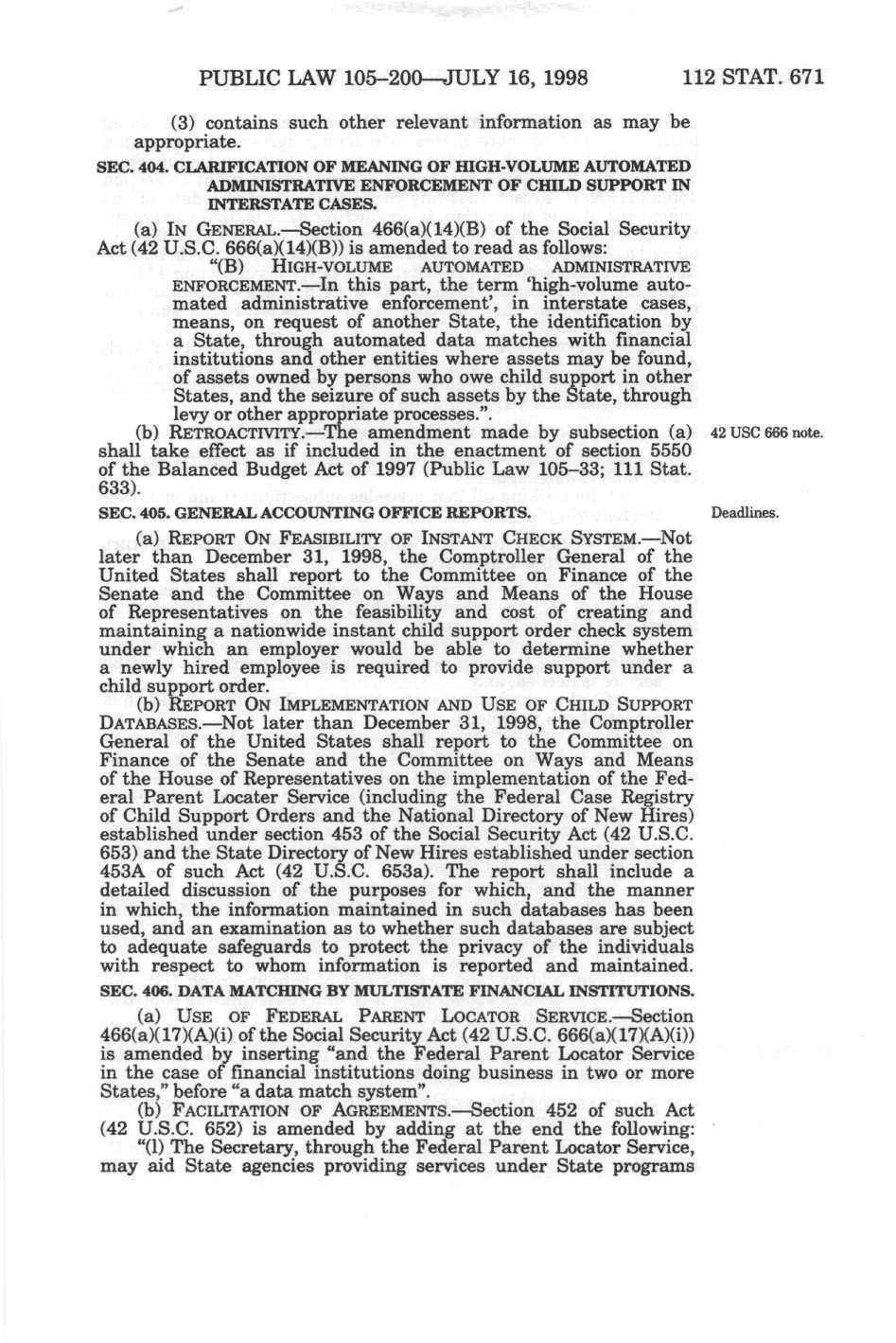 PUBLIC LAW 105–200—JULY 16, 1998 112 STAT. 671

(3) contains such other relevant information as may be appropriate.

SEC. 404. CLARIFICATION OF MEANING OF HIGH-VOLUME AUTOMATED ADMINISTRATIVE ENFORCEMENT OF CHILD SUPPORT IN INTERSTATE CASES.

(a) IN GENERAL.—Section 466(a)(14)(B) of the Social Security Act (42 U.S.C. 666(a)(14)(B)) is amended to read as follows:

"(B) HIGH-VOLUME AUTOMATED ADMINISTRATIVE ENFORCEMENT.—In this part, the term 'high-volume automated administrative enforcement', in interstate cases, means, on request of another State, the identification by a State, through automated data matches with financial institutions and other entities where assets may be found, of assets owned by persons who owe child support in other States, and the seizure of such assets by the State, through levy or other appropriate processes.".

(b) RETROACTIVITY.—The amendment made by subsection (a) shall take effect as if included in the enactment of section 5550 of the Balanced Budget Act of 1997 (Public Law 105–33; 111 Stat. 633).

42 USC 666 note.

SEC. 405. GENERAL ACCOUNTING OFFICE REPORTS.

Deadlines.

(a) REPORT ON FEASIBILITY OF INSTANT CHECK SYSTEM.—Not later than December 31, 1998, the Comptroller General of the United States shall report to the Committee on Finance of the Senate and the Committee on Ways and Means of the House of Representatives on the feasibility and cost of creating and maintaining a nationwide instant child support order check system under which an employer would be able to determine whether a newly hired employee is required to provide support under a child support order.

(b) REPORT ON IMPLEMENTATION AND USE OF CHILD SUPPORT DATABASES.—Not later than December 31, 1998, the Comptroller General of the United States shall report to the Committee on Finance of the Senate and the Committee on Ways and Means of the House of Representatives on the implementation of the Federal Parent Locater Service (including the Federal Case Registry of Child Support Orders and the National Directory of New Hires) established under section 453 of the Social Security Act (42 U.S.C. 653) and the State Directory of New Hires established under section 453A of such Act (42 U.S.C. 653a). The report shall include a detailed discussion of the purposes for which, and the manner in which, the information maintained in such databases has been used, and an examination as to whether such databases are subject to adequate safeguards to protect the privacy of the individuals with respect to whom information is reported and maintained.

SEC. 406. DATA MATCHING BY MULTISTATE FINANCIAL INSTITUTIONS.

(a) USE OF FEDERAL PARENT LOCATOR SERVICE.—Section 466(a)(17)(A)(i) of the Social Security Act (42 U.S.C. 666(a)(17)(A)(i)) is amended by inserting "and the Federal Parent Locator Service in the case of financial institutions doing business in two or more States," before "a data match system".

(b) FACILITATION OF AGREEMENTS.—Section 452 of such Act (42 U.S.C. 652) is amended by adding at the end the following:

"(l) The Secretary, through the Federal Parent Locator Service, may aid State agencies providing services under State programs